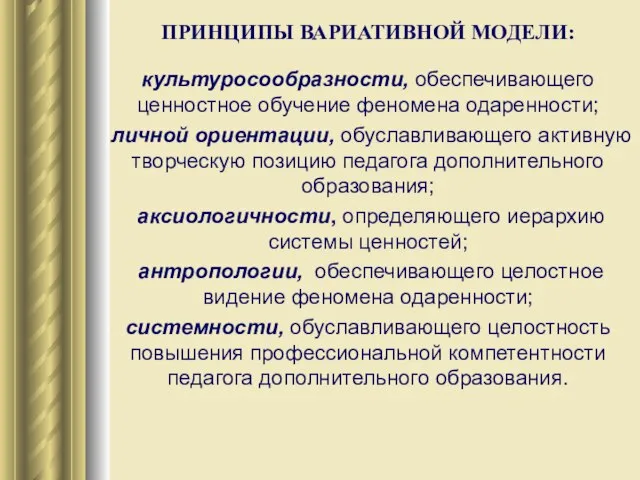 ПРИНЦИПЫ ВАРИАТИВНОЙ МОДЕЛИ:

культуросообразности, обеспечивающего ценностное обучение феномена одаренности;

личной ориентации, обуславливающего активную творческую позицию педагога дополнительного образования;

аксиологичности, определяющего иерархию системы ценностей;

антропологии, обеспечивающего целостное видение феномена одаренности;

системности, обуславливающего целостность повышения профессиональной компетентности педагога дополнительного образования.